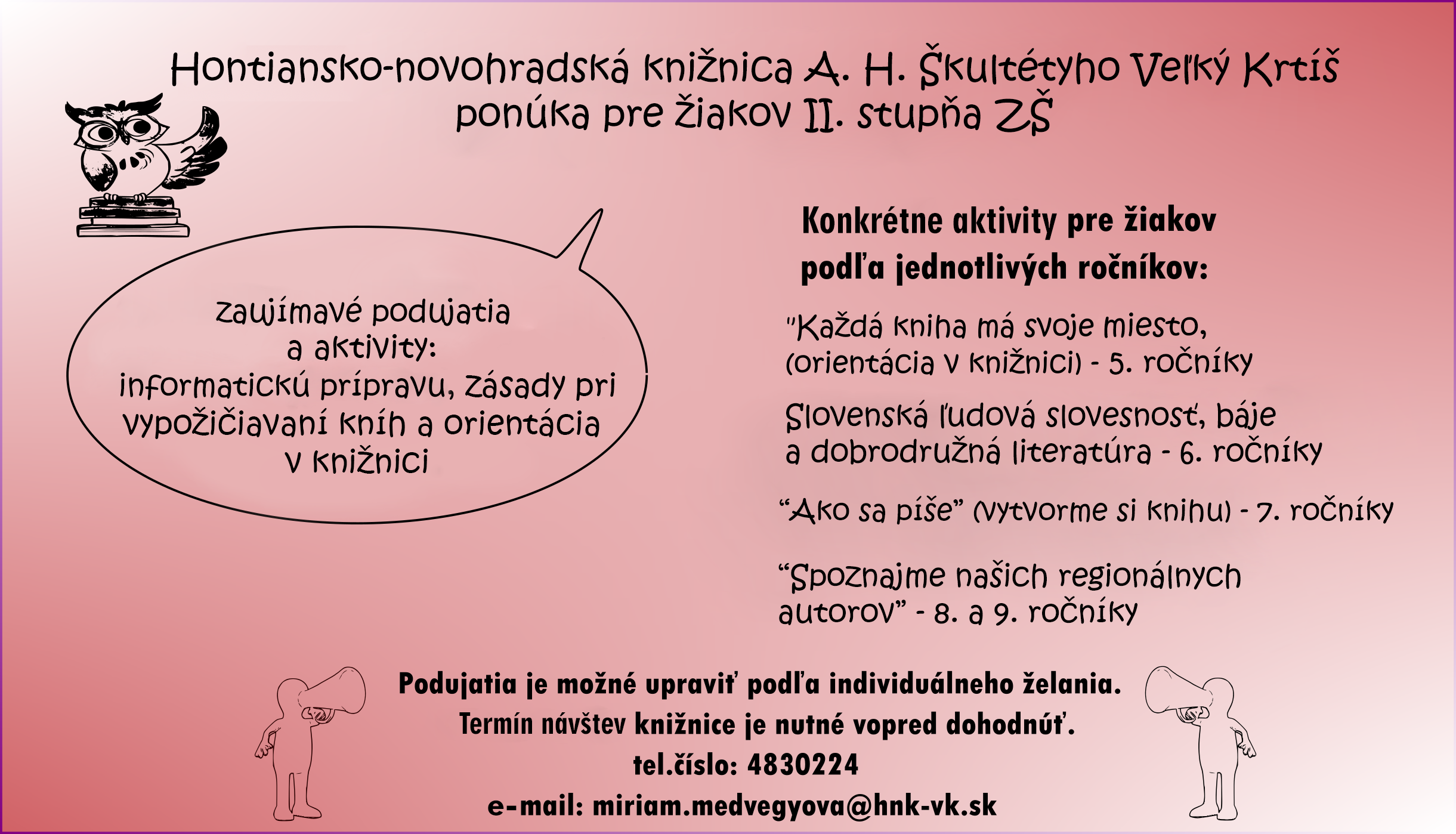 Hontiansko-novohradská knižnica A. H. Škultétyho Veľký Krtíš
ponúka pre žiakov II. stupňa ZŠ

zaujímavé podujatia a aktivity: informatickú prípravu, zásady pri vypožičiavaní kníh a orientácia v knižnici

Konkrétne aktivity pre žiakov podľa jednotlivých ročníkov:

"Každá kniha má svoje miesto, (orientácia v knižnici) - 5. ročníky

Slovenská ľudová slovesnosť, báje a dobrodružná literatúra - 6. ročníky

“Ako sa píše” (vytvorme si knihu) - 7. ročníky

“Spoznajme našich regionálnych autorov” - 8. a 9. ročníky

Podujatia je možné upraviť podľa individuálneho želania.
Termín návštev knižnice je nutné vopred dohodnúť.
tel.číslo: 4830224
e-mail: miriam.medvegyova@hnk-vk.sk